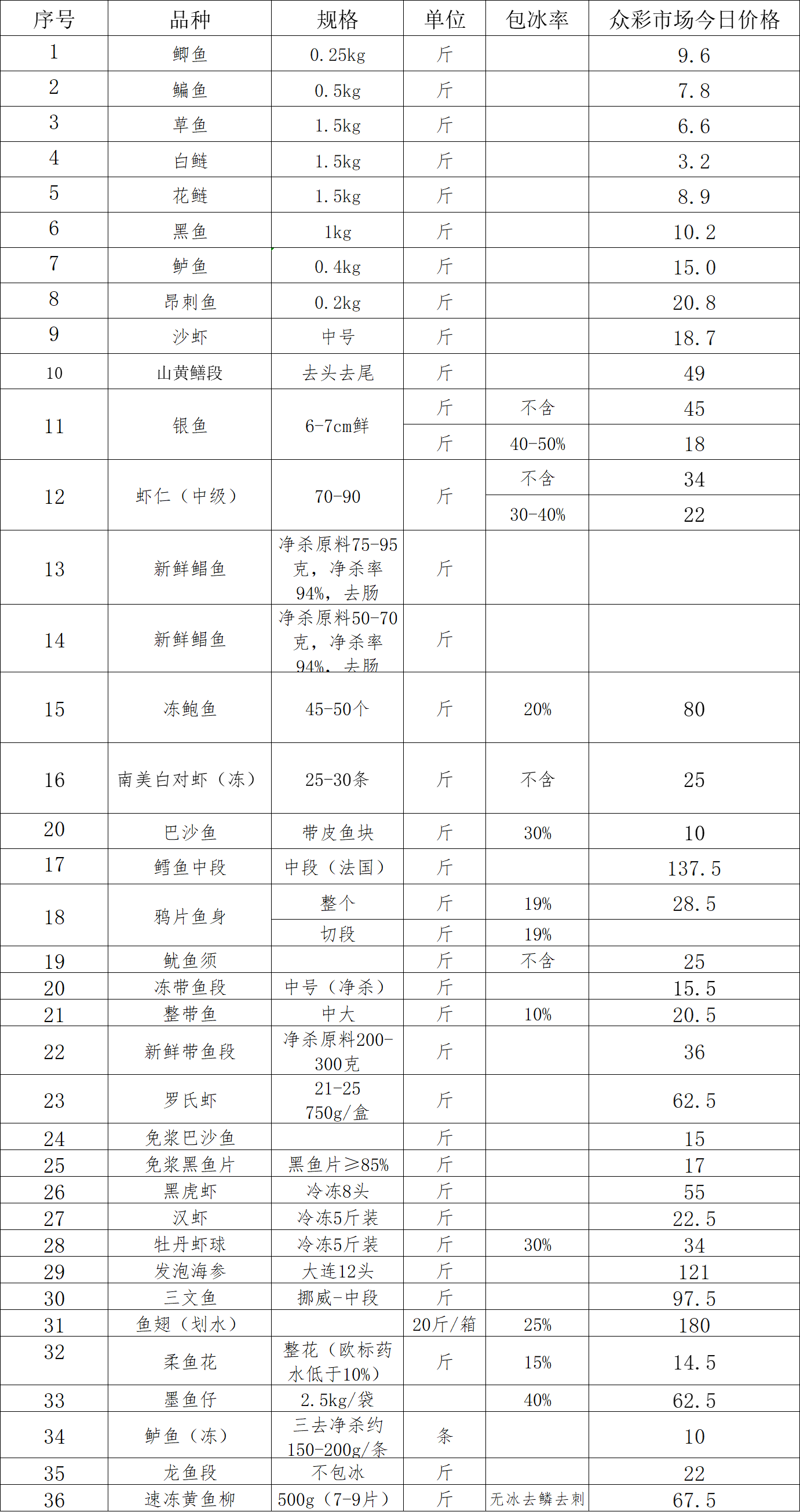 | 序号 | 品种 | 规格 | 单位 | 包冰率 | 众彩市场今日价格 |
|---|---|---|---|---|---|
| 1 | 鲫鱼 | 0.25kg | 斤 | | 9.6 |
| 2 | 鳊鱼 | 0.5kg | 斤 | | 7.8 |
| 3 | 草鱼 | 1.5kg | 斤 | | 6.6 |
| 4 | 白鲢 | 1.5kg | 斤 | | 3.2 |
| 5 | 花鲢 | 1.5kg | 斤 | | 8.9 |
| 6 | 黑鱼 | 1kg | 斤 | | 10.2 |
| 7 | 鲈鱼 | 0.4kg | 斤 | | 15.0 |
| 8 | 昂刺鱼 | 0.2kg | 斤 | | 20.8 |
| 9 | 沙虾 | 中号 | 斤 | | 18.7 |
| 10 | 山黄鳝段 | 去头去尾 | 斤 | | 49 |
| 11 | 银鱼 | 6-7cm鲜 | 斤 | 不含 | 45 |
| | | | 斤 | 40-50% | 18 |
| 12 | 虾仁（中级） | 70-90 | 斤 | 不含 | 34 |
| | | | | 30-40% | 22 |
| 13 | 新鲜鲳鱼 | 净杀原料75-95克，净杀率94%，去肠 | 斤 | | |
| 14 | 新鲜鲳鱼 | 净杀原料50-70克，净杀率94%，去肠 | 斤 | | |
| 15 | 冻鲍鱼 | 45-50个 | 斤 | 20% | 80 |
| 16 | 南美白对虾（冻） | 25-30条 | 斤 | 不含 | 25 |
| 20 | 巴沙鱼 | 带皮鱼块 | 斤 | 30% | 10 |
| 17 | 鳕鱼中段 | 中段（法国） | 斤 | | 137.5 |
| 18 | 鸦片鱼身 | 整个 | 斤 | 19% | 28.5 |
| | | 切段 | 斤 | 19% | |
| 19 | 鱿鱼须 | | 斤 | 不含 | 25 |
| 20 | 冻带鱼段 | 中号（净杀） | 斤 | | 15.5 |
| 21 | 整带鱼 | 中大 | 斤 | 10% | 20.5 |
| 22 | 新鲜带鱼段 | 净杀原料200-300克 | 斤 | | 36 |
| 23 | 罗氏虾 | 21-25 750g/盒 | 斤 | | 62.5 |
| 24 | 免浆巴沙鱼 | | 斤 | | 15 |
| 25 | 免浆黑鱼片 | 黑鱼片≥85% | 斤 | | 17 |
| 26 | 黑虎虾 | 冷冻8头 | 斤 | | 55 |
| 27 | 汉虾 | 冷冻5斤装 | 斤 | | 22.5 |
| 28 | 牡丹虾球 | 冷冻5斤装 | 斤 | 30% | 34 |
| 29 | 发泡海参 | 大连12头 | 斤 | | 121 |
| 30 | 三文鱼 | 挪威-中段 | 斤 | | 97.5 |
| 31 | 鱼翅（划水） | | 20斤/箱 | 25% | 180 |
| 32 | 柔鱼花 | 整花（欧标药水低于10%） | 斤 | 15% | 14.5 |
| 33 | 墨鱼仔 | 2.5kg/袋 | | 40% | 62.5 |
| 34 | 鲈鱼（冻） | 三去净杀约150-200g/条 | 条 | | 10 |
| 35 | 龙鱼段 | 不包冰 | 斤 | | 22 |
| 36 | 速冻黄鱼柳 | 500g（7-9片） | 斤 | 无冰去鳞去刺 | 67.5 |